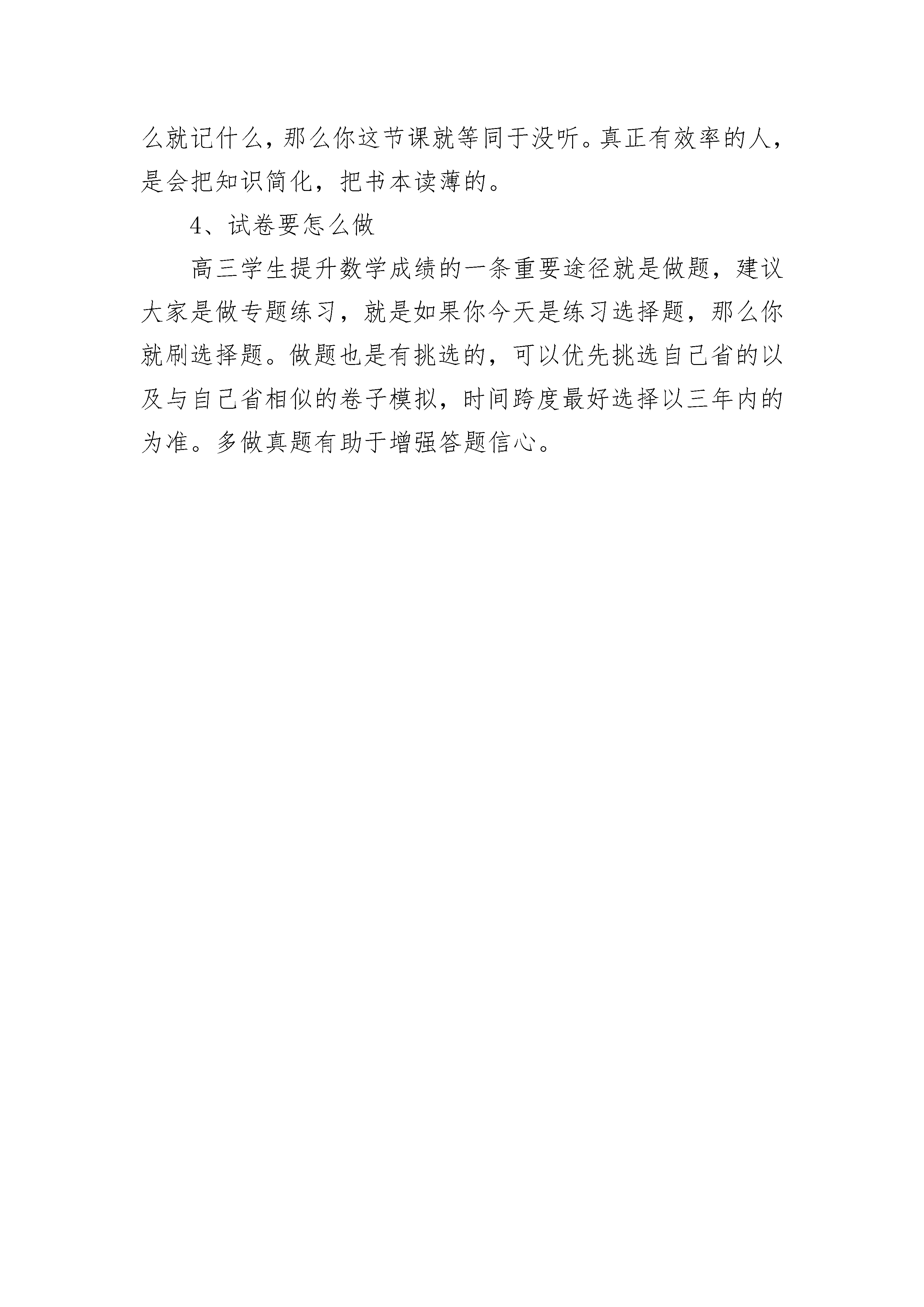 么就记什么，那么你这节课就等同于没听。真正有效率的人，是会把知识简化，把书本读薄的。

4、试卷要怎么做

高三学生提升数学成绩的一条重要途径就是做题，建议大家是做专题练习，就是如果你今天是练习选择题，那么你就刷选择题。做题也是有挑选的，可以优先挑选自己省的以及与自己省相似的卷子模拟，时间跨度最好选择以三年内的为准。多做真题有助于增强答题信心。